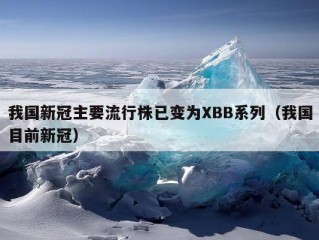 我国新冠主要流行株已变为XBB系列（我国目前新冠）